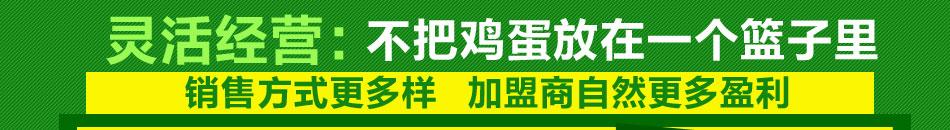 灵活经营：不把鸡蛋放在一个篮子里

销售方式更多样　加盟商自然更多盈利